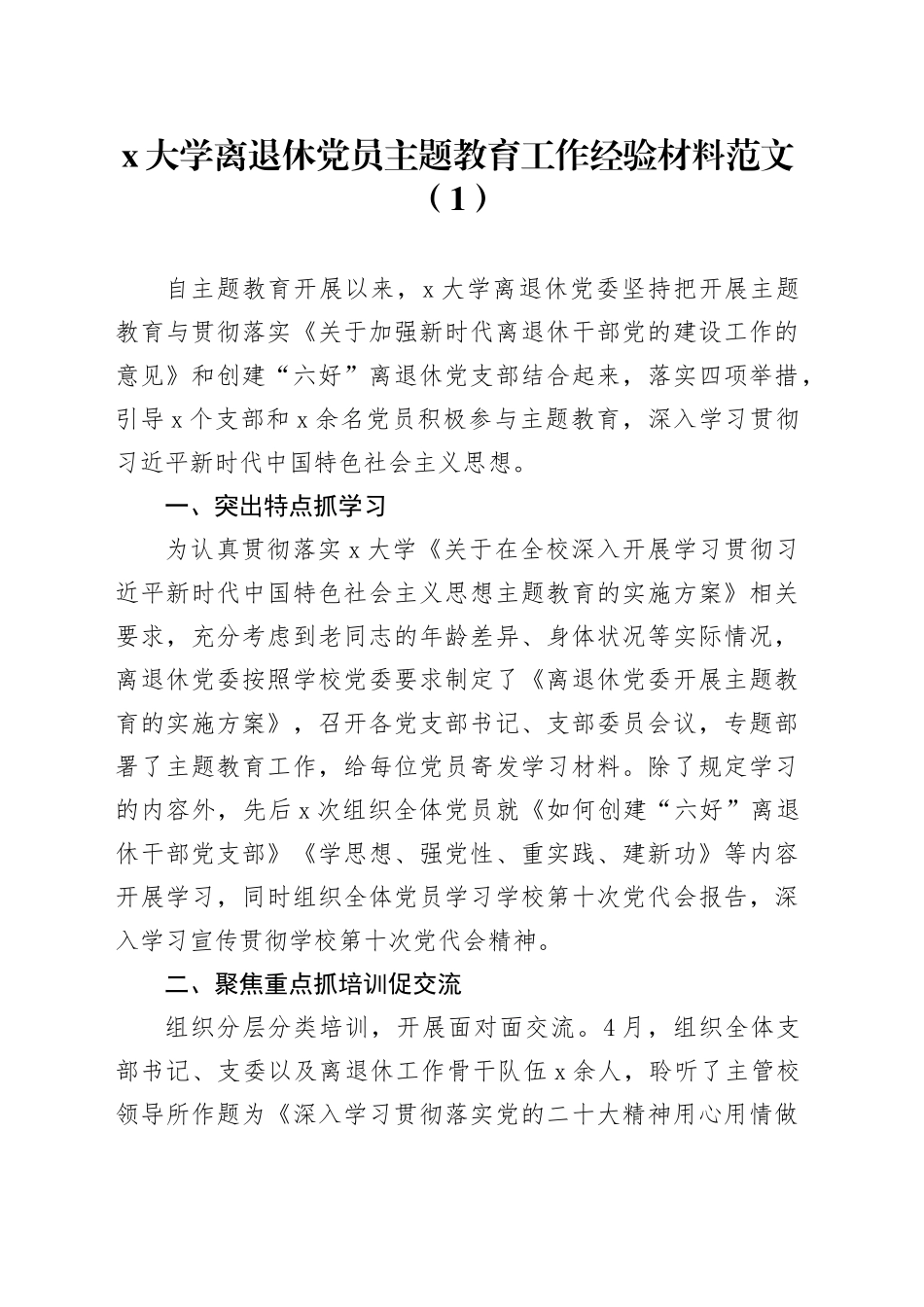 x大学离退休党员主题教育工作经验材料范文（1）

自主题教育开展以来，x大学离退休党委坚持把开展主题教育与贯彻落实《关于加强新时代离退休干部党的建设工作的意见》和创建“六好”离退休党支部结合起来，落实四项举措，引导x个支部和x余名党员积极参与主题教育，深入学习贯彻习近平新时代中国特色社会主义思想。

一、突出特点抓学习

为认真贯彻落实x大学《关于在全校深入开展学习贯彻习近平新时代中国特色社会主义思想主题教育的实施方案》相关要求，充分考虑到老同志的年龄差异、身体状况等实际情况，离退休党委按照学校党委要求制定了《离退休党委开展主题教育的实施方案》，召开各党支部书记、支部委员会议，专题部署了主题教育工作，给每位党员寄发学习材料。除了规定学习的内容外，先后x次组织全体党员就《如何创建“六好”离退休干部党支部》《学思想、强党性、重实践、建新功》等内容开展学习，同时组织全体党员学习学校第十次党代会报告，深入学习宣传贯彻学校第十次党代会精神。

二、聚焦重点抓培训促交流

组织分层分类培训，开展面对面交流。4月，组织全体支部书记、支委以及离退休工作骨干队伍x余人，聆听了主管校领导所作题为《深入学习贯彻落实党的二十大精神用心用情做